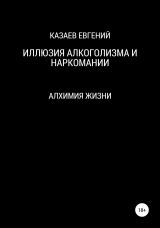 КАЗАЕВ ЕВГЕНИЙ

ИЛЛЮЗИЯ АЛКОГОЛИЗМА И НАРКОМАНИИ

АЛХИМИЯ ЖИЗНИ

18+